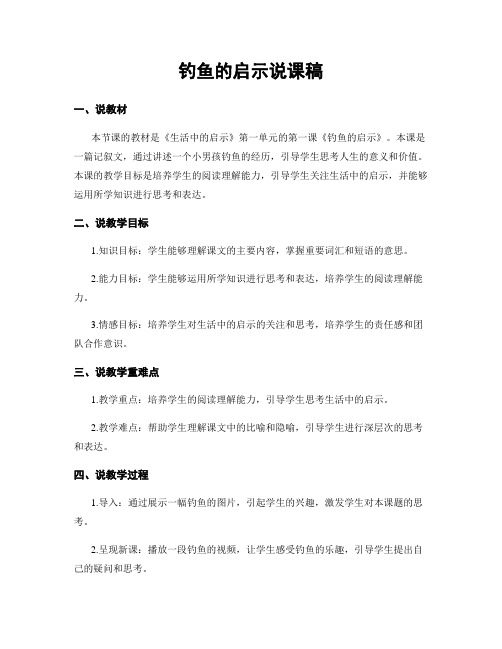 钓鱼的启示说课稿

一、说教材

本节课的教材是《生活中的启示》第一单元的第一课《钓鱼的启示》。本课是一篇记叙文，通过讲述一个小男孩钓鱼的经历，引导学生思考人生的意义和价值。本课的教学目标是培养学生的阅读理解能力，引导学生关注生活中的启示，并能够运用所学知识进行思考和表达。

二、说教学目标

1.知识目标：学生能够理解课文的主要内容，掌握重要词汇和短语的意思。

2.能力目标：学生能够运用所学知识进行思考和表达，培养学生的阅读理解能力。

3.情感目标：培养学生对生活中的启示的关注和思考，培养学生的责任感和团队合作意识。

三、说教学重难点

1.教学重点：培养学生的阅读理解能力，引导学生思考生活中的启示。

2.教学难点：帮助学生理解课文中的比喻和隐喻，引导学生进行深层次的思考和表达。

四、说教学过程

1.导入：通过展示一幅钓鱼的图片，引起学生的兴趣，激发学生对本课题的思考。

2.呈现新课：播放一段钓鱼的视频，让学生感受钓鱼的乐趣，引导学生提出自己的疑问和思考。